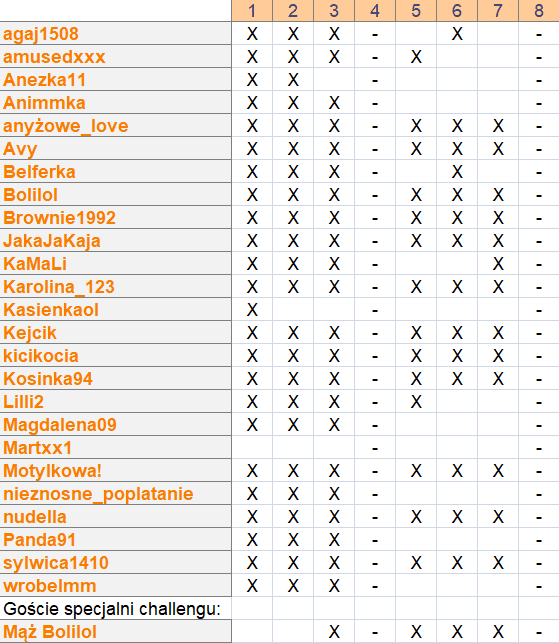 | | 1 | 2 | 3 | 4 | 5 | 6 | 7 | 8 |
|---|---|---|---|---|---|---|---|---|
| agaj1508 | X | X | X | - | | X | | - |
| amusedxxx | X | X | X | - | X | | | - |
| Anezka11 | X | X | | - | | | | - |
| Animmka | X | X | X | - | | | | - |
| anyżowe_love | X | X | X | - | X | X | X | - |
| Avy | X | X | X | - | X | X | X | - |
| Belferka | X | X | X | - | | X | | - |
| Bolilol | X | X | X | - | X | X | X | - |
| Brownie1992 | X | X | X | - | X | X | X | - |
| JakaJaKaja | X | X | X | - | X | X | X | - |
| KaMaLi | X | X | X | - | | | X | - |
| Karolina_123 | X | X | X | - | X | X | X | - |
| Kasienkaol | X | | | - | | | | - |
| Kejcik | X | X | X | - | X | X | X | - |
| kicikocia | X | X | X | - | X | X | X | - |
| Kosinka94 | X | X | X | - | X | X | X | - |
| Lilli2 | X | X | X | - | X | | | - |
| Magdalena09 | X | X | X | - | | | | - |
| Martxx1 | | | | - | | | | - |
| Motylkowa! | X | X | X | - | X | X | X | - |
| nieznosne_poplatanie | X | X | X | - | | | | - |
| nudella | X | X | X | - | X | X | X | - |
| Panda91 | X | X | X | - | | | | - |
| sylwica1410 | X | X | X | - | X | X | X | - |
| wrobelmm | X | X | X | - | | | | - |
| Goście specjalni challengu: | | | | | | | | |
| Mąż Bolilol | | | X | - | X | X | X | - |